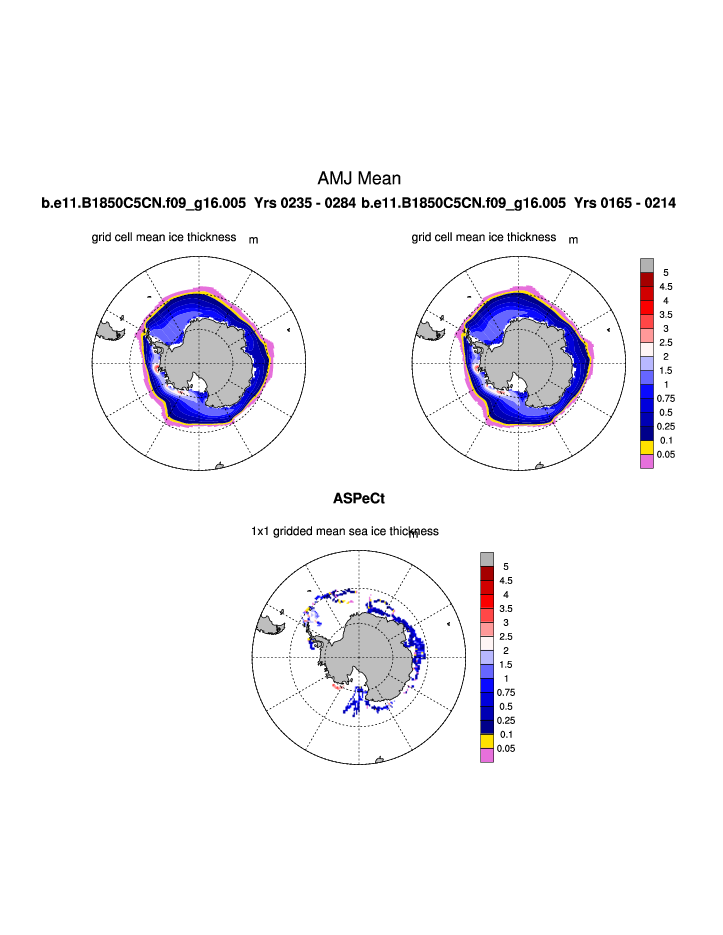 AMJ Mean

b.e11.B1850C5CN.f09_g16.005 Yrs 0235 - 0284 b.e11.B1850C5CN.f09_g16.005 Yrs 0165 - 0214

grid cell mean ice thickness m

grid cell mean ice thickness m

5
4.5
4
3.5
3
2.5
2
1.5
1
0.75
0.5
0.25
0.1
0.05

ASPeCt

1x1 gridded mean sea ice thickness m

5
4.5
4
3.5
3
2.5
2
1.5
1
0.75
0.5
0.25
0.1
0.05